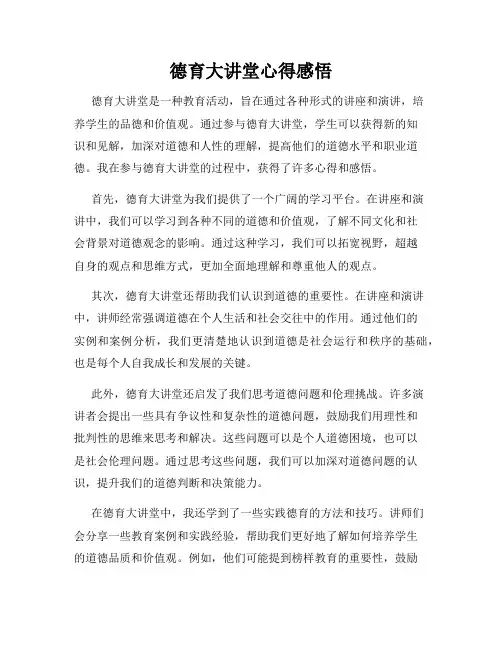 德育大讲堂心得感悟

德育大讲堂是一种教育活动，旨在通过各种形式的讲座和演讲，培养学生的品德和价值观。通过参与德育大讲堂，学生可以获得新的知识和见解，加深对道德和人性的理解，提高他们的道德水平和职业道德。我在参与德育大讲堂的过程中，获得了许多心得和感悟。

首先，德育大讲堂为我们提供了一个广阔的学习平台。在讲座和演讲中，我们可以学习到各种不同的道德和价值观，了解不同文化和社会背景对道德观念的影响。通过这种学习，我们可以拓宽视野，超越自身的观点和思维方式，更加全面地理解和尊重他人的观点。

其次，德育大讲堂还帮助我们认识到道德的重要性。在讲座和演讲中，讲师经常强调道德在个人生活和社会交往中的作用。通过他们的实例和案例分析，我们更清楚地认识到道德是社会运行和秩序的基础，也是每个人自我成长和发展的关键。

此外，德育大讲堂还启发了我们思考道德问题和伦理挑战。许多演讲者会提出一些具有争议性和复杂性的道德问题，鼓励我们用理性和批判性的思维来思考和解决。这些问题可以是个人道德困境，也可以是社会伦理问题。通过思考这些问题，我们可以加深对道德问题的认识，提升我们的道德判断和决策能力。

在德育大讲堂中，我还学到了一些实践德育的方法和技巧。讲师们会分享一些教育案例和实践经验，帮助我们更好地了解如何培养学生的道德品质和价值观。例如，他们可能提到榜样教育的重要性，鼓励